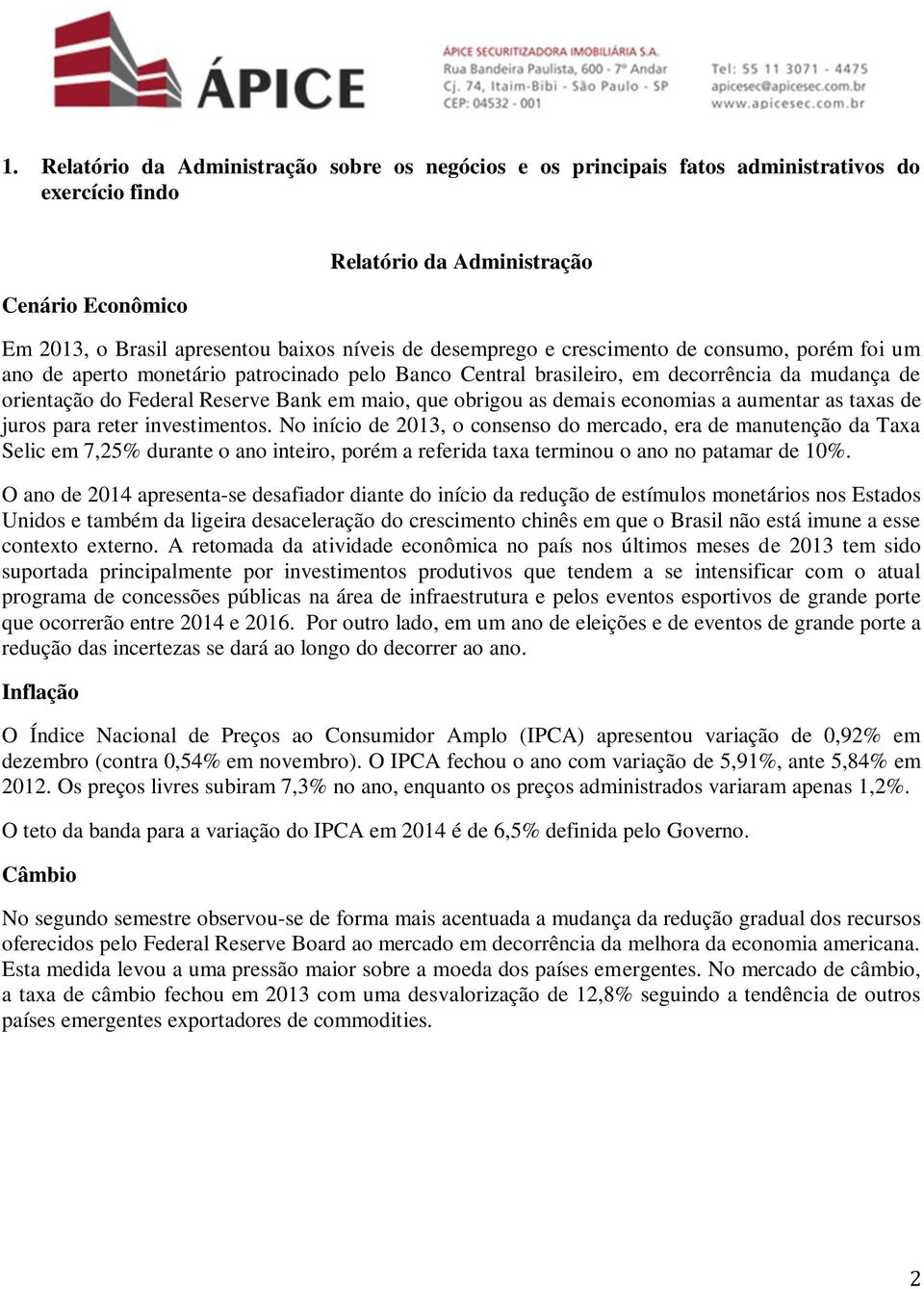 ÁPICE

ÁPICE SECURITIZADORA IMOBILIÁRIA S.A.
Rua Bandeira Paulista, 600 - 7º Andar
Cj. 74, Itaim-Bibi - São Paulo - SP
CEP: 04532 - 001

Tel: 55 11 3071 - 4475
apicesec@apicesec.com.br
www.apicesec.com.br

1. Relatório da Administração sobre os negócios e os principais fatos administrativos do exercício findo

Relatório da Administração

Cenário Econômico

Em 2013, o Brasil apresentou baixos níveis de desemprego e crescimento de consumo, porém foi um ano de aperto monetário patrocinado pelo Banco Central brasileiro, em decorrência da mudança de orientação do Federal Reserve Bank em maio, que obrigou as demais economias a aumentar as taxas de juros para reter investimentos. No início de 2013, o consenso do mercado, era de manutenção da Taxa Selic em 7,25% durante o ano inteiro, porém a referida taxa terminou o ano no patamar de 10%.

O ano de 2014 apresenta-se desafiador diante do início da redução de estímulos monetários nos Estados Unidos e também da ligeira desaceleração do crescimento chinês em que o Brasil não está imune a esse contexto externo. A retomada da atividade econômica no país nos últimos meses de 2013 tem sido suportada principalmente por investimentos produtivos que tendem a se intensificar com o atual programa de concessões públicas na área de infraestrutura e pelos eventos esportivos de grande porte que ocorrerão entre 2014 e 2016. Por outro lado, em um ano de eleições e de eventos de grande porte a redução das incertezas se dará ao longo do decorrer ao ano.

Inflação

O Índice Nacional de Preços ao Consumidor Amplo (IPCA) apresentou variação de 0,92% em dezembro (contra 0,54% em novembro). O IPCA fechou o ano com variação de 5,91%, ante 5,84% em 2012. Os preços livres subiram 7,3% no ano, enquanto os preços administrados variaram apenas 1,2%.

O teto da banda para a variação do IPCA em 2014 é de 6,5% definida pelo Governo.

Câmbio

No segundo semestre observou-se de forma mais acentuada a mudança da redução gradual dos recursos oferecidos pelo Federal Reserve Board ao mercado em decorrência da melhora da economia americana. Esta medida levou a uma pressão maior sobre a moeda dos países emergentes. No mercado de câmbio, a taxa de câmbio fechou em 2013 com uma desvalorização de 12,8% seguindo a tendência de outros países emergentes exportadores de commodities.

2